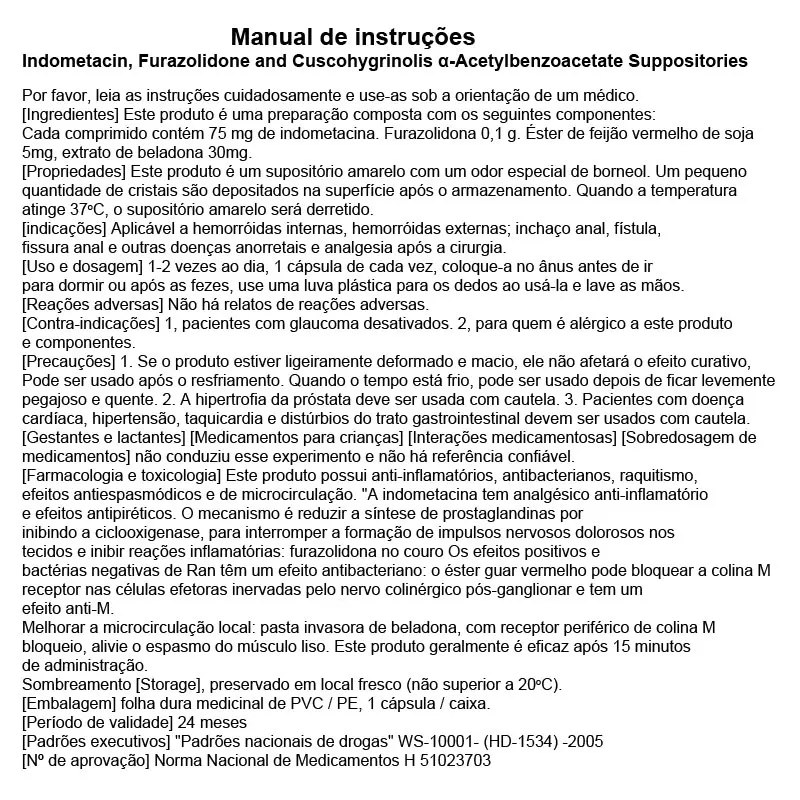 Manual de instruções
Indometacin, Furazolidone and Cuscohygrinolis α-Acetylbenzoacetate Suppositories

Por favor, leia as instruções cuidadosamente e use-as sob a orientação de um médico.
[Ingredientes] Este produto é uma preparação composta com os seguintes componentes:
Cada comprimido contém 75 mg de indometacina. Furazolidona 0,1 g. Éster de feijão vermelho de soja 5mg, extrato de beladona 30mg.
[Propriedades] Este produto é um supositório amarelo com um odor especial de borneol. Um pequeno quantidade de cristais são depositados na superfície após o armazenamento. Quando a temperatura atinge 37ºC, o supositório amarelo será derretido.
[indicações] Aplicável a hemorróidas internas, hemorróidas externas; inchaço anal, fístula, fissura anal e outras doenças anorretais e analgesia após a cirurgia.
[Uso e dosagem] 1-2 vezes ao dia, 1 cápsula de cada vez, coloque-a no ânus antes de ir para dormir ou após as fezes, use uma luva plástica para os dedos ao usá-la e lave as mãos.
[Reações adversas] Não há relatos de reações adversas.
[Contra-indicações] 1, pacientes com glaucoma desativados. 2, para quem é alérgico a este produto e componentes.
[Precauções] 1. Se o produto estiver ligeiramente deformado e macio, ele não afetará o efeito curativo, Pode ser usado após o resfriamento. Quando o tempo está frio, pode ser usado depois de ficar levemente pegajoso e quente. 2. A hipertrofia da próstata deve ser usada com cautela. 3. Pacientes com doença cardíaca, hipertensão, taquicardia e distúrbios do trato gastrointestinal devem ser usados com cautela.
[Gestantes e lactantes] [Medicamentos para crianças] [Interações medicamentosas] [Sobredosagem de medicamentos] não conduziu esse experimento e não há referência confiável.
[Farmacologia e toxicologia] Este produto possui anti-inflamatórios, antibacterianos, raquitismo, efeitos antiespasmódicos e de microcirculação. "A indometacina tem analgésico anti-inflamatório e efeitos antipiréticos. O mecanismo é reduzir a síntese de prostaglandinas por inibindo a ciclooxigenase, para interromper a formação de impulsos nervosos dolorosos nos tecidos e inibir reações inflamatórias: furazolidona no couro Os efeitos positivos e bactérias negativas de Ran têm um efeito antibacteriano: o éster guar vermelho pode bloquear a colina M receptor nas células efetoras inervadas pelo nervo colinérgico pós-ganglionar e tem um efeito anti-M.
Melhorar a microcirculação local: pasta invasora de beladona, com receptor periférico de colina M bloqueio, alivie o espasmo do músculo liso. Este produto geralmente é eficaz após 15 minutos de administração.
Sombreamento [Storage], preservado em local fresco (não superior a 20ºC).
[Embalagem] folha dura medicinal de PVC / PE, 1 cápsula / caixa.
[Período de validade] 24 meses
[Padrões executivos] "Padrões nacionais de drogas" WS-10001- (HD-1534) -2005
[Nº de aprovação] Norma Nacional de Medicamentos H 51023703